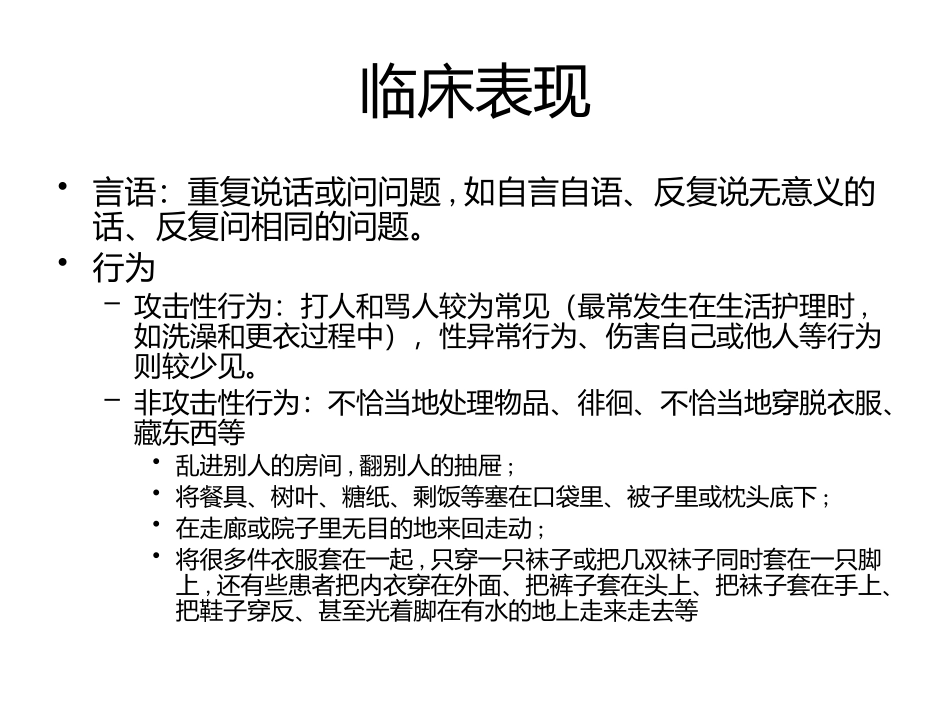 临床表现

• 言语：重复说话或问问题，如自言自语、反复说无意义的话、反复问相同的问题。
• 行为
– 攻击性行为：打人和骂人较为常见（最常发生在生活护理时，如洗澡和更衣过程中），性异常行为、伤害自己或他人等行为则较少见。
– 非攻击性行为：不恰当地处理物品、徘徊、不恰当地穿脱衣服、藏东西等
• 乱进别人的房间，翻别人的抽屉；
• 将餐具、树叶、糖纸、剩饭等塞在口袋里、被子里或枕头底下；
• 在走廊或院子里无目的地来回走动；
• 将很多件衣服套在一起，只穿一只袜子或把几双袜子同时套在一只脚上，还有些患者把内衣穿在外面、把裤子套在头上、把袜子套在手上、把鞋子穿反、甚至光着脚在有水的地上走来走去等